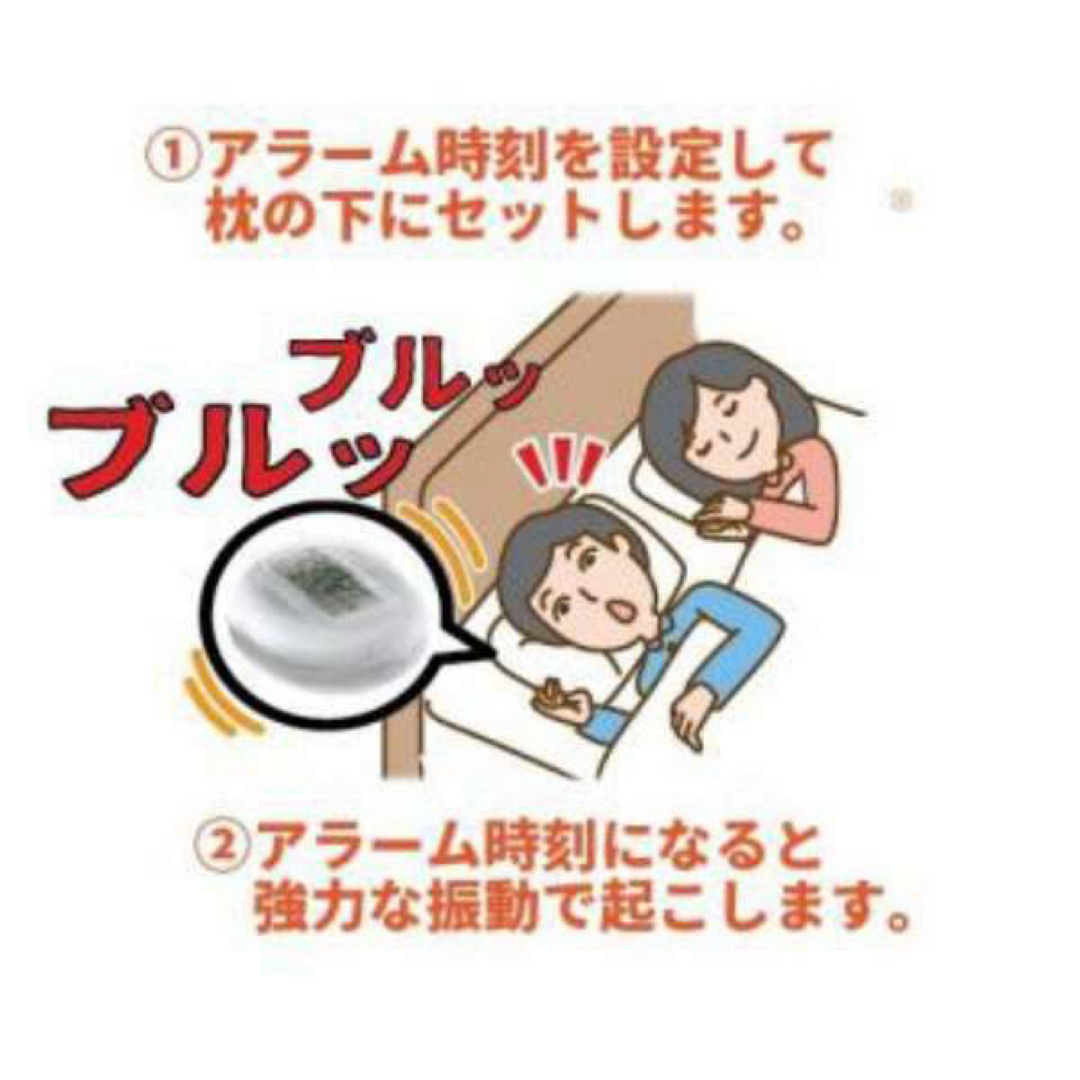 ①アラーム時刻を設定して枕の下にセットします。

ブルッ
ブルッ

②アラーム時刻になると強力な振動で起こします。